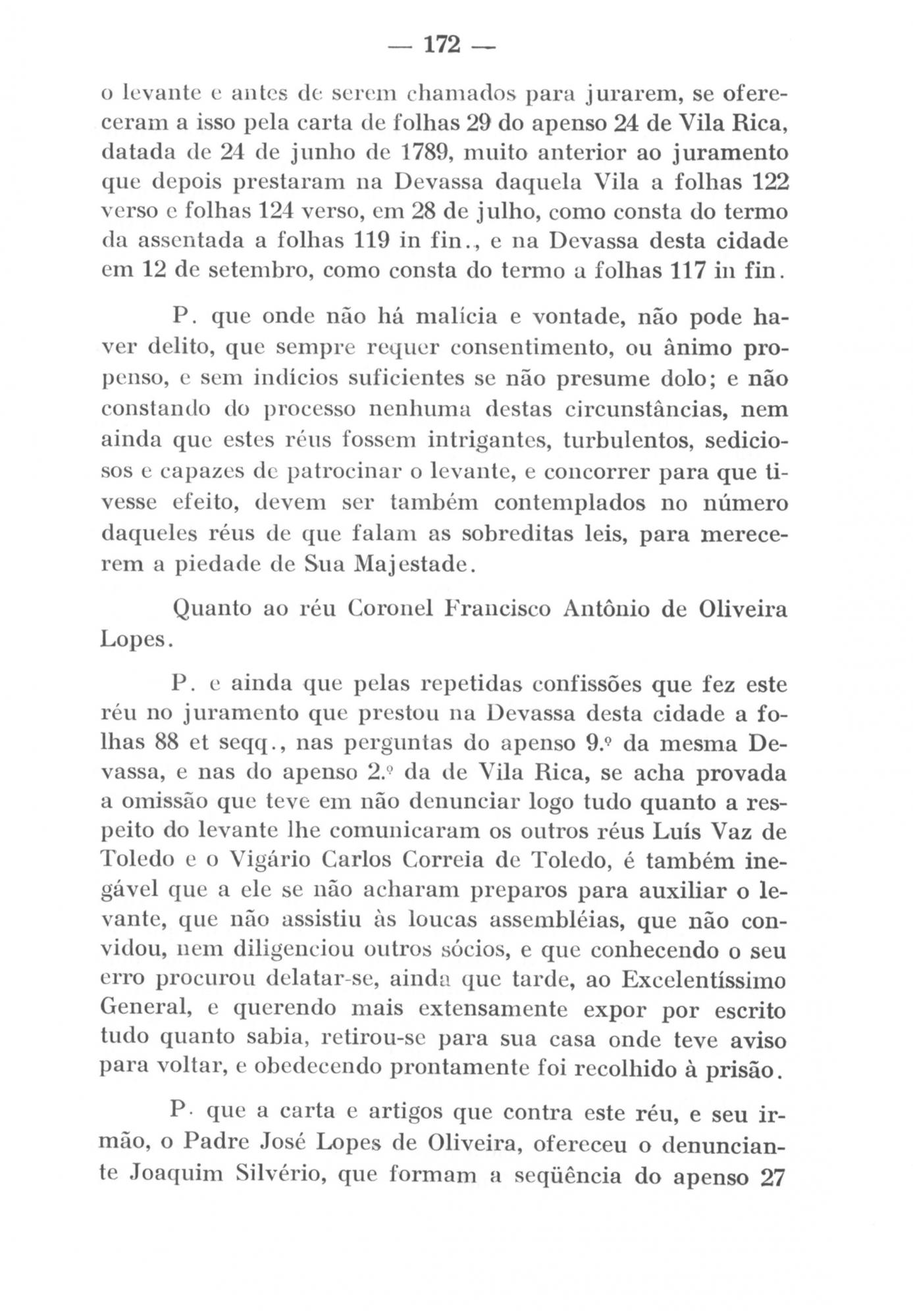 — 172 —

o levante e antes de serem chamados para jurarem, se ofereceram a isso pela carta de folhas 29 do apenso 24 de Vila Rica, datada de 24 de junho de 1789, muito anterior ao juramento que depois prestaram na Devassa daquela Vila a folhas 122 verso e folhas 124 verso, em 28 de julho, como consta do termo da assentada a folhas 119 in fin., e na Devassa desta cidade em 12 de setembro, como consta do termo a folhas 117 in fin.

P. que onde não há malícia e vontade, não pode haver delito, que sempre requer consentimento, ou ânimo propenso, e sem indícios suficientes se não presume dolo; e não constando do processo nenhuma destas circunstâncias, nem ainda que estes réus fossem intrigantes, turbulentos, sediciosos e capazes de patrocinar o levante, e concorrer para que tivesse efeito, devem ser também contemplados no número daqueles réus de que falam as sobreditas leis, para merecerem a piedade de Sua Majestade.

Quanto ao réu Coronel Francisco Antônio de Oliveira Lopes.

P. e ainda que pelas repetidas confissões que fez este réu no juramento que prestou na Devassa desta cidade a folhas 88 et seqq., nas perguntas do apenso 9.º da mesma Devassa, e nas do apenso 2.º da de Vila Rica, se acha provada a omissão que teve em não denunciar logo tudo quanto a respeito do levante lhe comunicaram os outros réus Luís Vaz de Toledo e o Vigário Carlos Correia de Toledo, é também inegável que a ele se não acharam preparos para auxiliar o levante, que não assistiu às loucas assembléias, que não convidou, nem diligenciou outros sócios, e que conhecendo o seu erro procurou delatar-se, ainda que tarde, ao Excelentíssimo General, e querendo mais extensamente expor por escrito tudo quanto sabia, retirou-se para sua casa onde teve aviso para voltar, e obedecendo prontamente foi recolhido à prisão.

P. que a carta e artigos que contra este réu, e seu irmão, o Padre José Lopes de Oliveira, ofereceu o denunciante Joaquim Silvério, que formam a seqüência do apenso 27